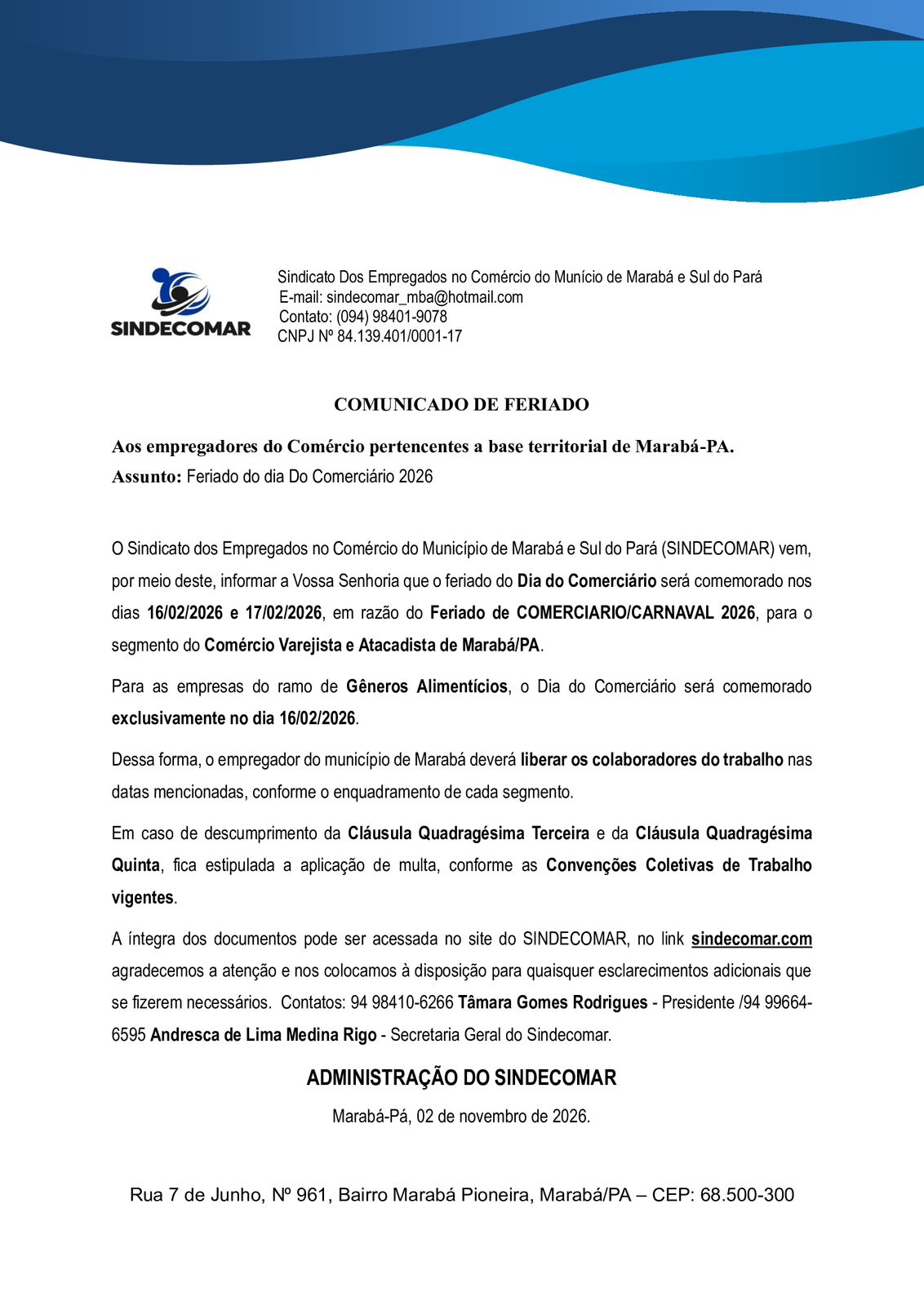 SINDECOMAR

Sindicato Dos Empregados no Comércio do Munício de Marabá e Sul do Pará
E-mail: sindecomar_mba@hotmail.com
Contato: (094) 98401-9078
CNPJ Nº 84.139.401/0001-17

COMUNICADO DE FERIADO

Aos empregadores do Comércio pertencentes a base territorial de Marabá-PA.
Assunto: Feriado do dia Do Comerciário 2026

O Sindicato dos Empregados no Comércio do Município de Marabá e Sul do Pará (SINDECOMAR) vem, por meio deste, informar a Vossa Senhoria que o feriado do Dia do Comerciário será comemorado nos dias 16/02/2026 e 17/02/2026, em razão do Feriado de COMERCIARIO/CARNAVAL 2026, para o segmento do Comércio Varejista e Atacadista de Marabá/PA.

Para as empresas do ramo de Gêneros Alimentícios, o Dia do Comerciário será comemorado exclusivamente no dia 16/02/2026.

Dessa forma, o empregador do município de Marabá deverá liberar os colaboradores do trabalho nas datas mencionadas, conforme o enquadramento de cada segmento.

Em caso de descumprimento da Cláusula Quadragésima Terceira e da Cláusula Quadragésima Quinta, fica estipulada a aplicação de multa, conforme as Convenções Coletivas de Trabalho vigentes.

A íntegra dos documentos pode ser acessada no site do SINDECOMAR, no link sindecomar.com agradecemos a atenção e nos colocamos à disposição para quaisquer esclarecimentos adicionais que se fizerem necessários. Contatos: 94 98410-6266 Tâmara Gomes Rodrigues - Presidente /94 99664-6595 Andresca de Lima Medina Rigo - Secretaria Geral do Sindecomar.

ADMINISTRAÇÃO DO SINDECOMAR

Marabá-Pá, 02 de novembro de 2026.

Rua 7 de Junho, Nº 961, Bairro Marabá Pioneira, Marabá/PA – CEP: 68.500-300